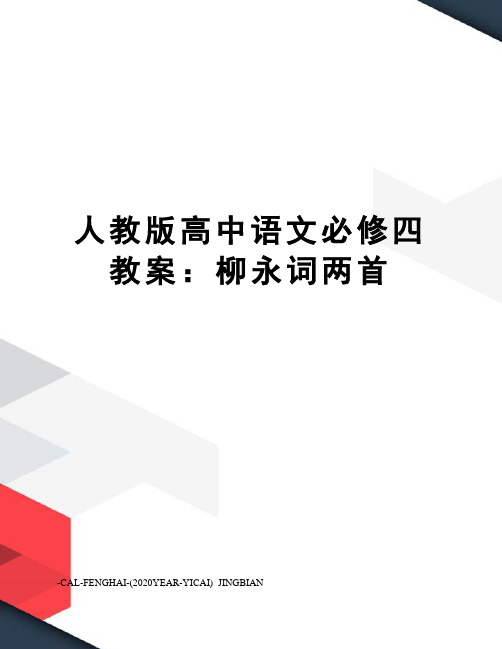 人教版高中语文必修四教案：柳永词两首

-CAL-FENGHAI-(2020YEAR-YICAI) JINGBIAN